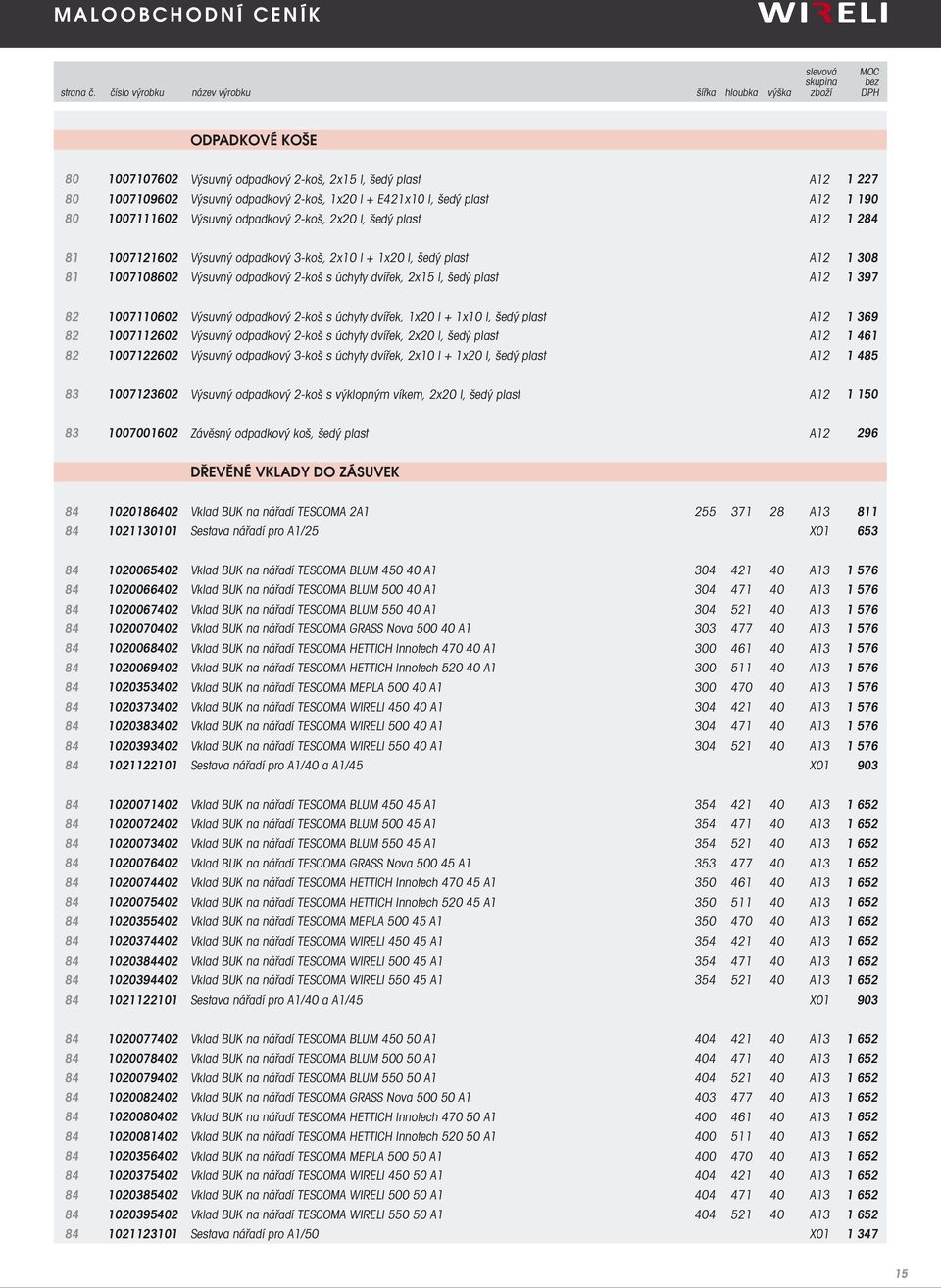 MALOOBCHODNÍ CENÍK

WIRELI

| strana č. | číslo výrobku | název výrobku | šířka | hloubka | výška | slevová skupina zboží | MOC bez DPH |
|---|---|---|---|---|---|---|---|
| | | ODPADKOVÉ KOŠE | | | | | |
| 80 | 1007107602 | Výsuvný odpadkový 2-koš, 2x15 l, šedý plast | | | | A12 | 1 227 |
| 80 | 1007109602 | Výsuvný odpadkový 2-koš, 1x20 l + E421x10 l, šedý plast | | | | A12 | 1 190 |
| 80 | 1007111602 | Výsuvný odpadkový 2-koš, 2x20 l, šedý plast | | | | A12 | 1 284 |
| 81 | 1007121602 | Výsuvný odpadkový 3-koš, 2x10 l + 1x20 l, šedý plast | | | | A12 | 1 308 |
| 81 | 1007108602 | Výsuvný odpadkový 2-koš s úchyty dvířek, 2x15 l, šedý plast | | | | A12 | 1 397 |
| 82 | 1007110602 | Výsuvný odpadkový 2-koš s úchyty dvířek, 1x20 l + 1x10 l, šedý plast | | | | A12 | 1 369 |
| 82 | 1007112602 | Výsuvný odpadkový 2-koš s úchyty dvířek, 2x20 l, šedý plast | | | | A12 | 1 461 |
| 82 | 1007122602 | Výsuvný odpadkový 3-koš s úchyty dvířek, 2x10 l + 1x20 l, šedý plast | | | | A12 | 1 485 |
| 83 | 1007123602 | Výsuvný odpadkový 2-koš s výklopným víkem, 2x20 l, šedý plast | | | | A12 | 1 150 |
| 83 | 1007001602 | Závěsný odpadkový koš, šedý plast | | | | A12 | 296 |
| | | DŘEVĚNÉ VKLADY DO ZÁSUVEK | | | | | |
| 84 | 1020186402 | Vklad BUK na nářadí TESCOMA 2A1 | 255 | 371 | 28 | A13 | 811 |
| 84 | 1021130101 | Sestava nářadí pro A1/25 | | | | X01 | 653 |
| 84 | 1020065402 | Vklad BUK na nářadí TESCOMA BLUM 450 40 A1 | 304 | 421 | 40 | A13 | 1 576 |
| 84 | 1020066402 | Vklad BUK na nářadí TESCOMA BLUM 500 40 A1 | 304 | 471 | 40 | A13 | 1 576 |
| 84 | 1020067402 | Vklad BUK na nářadí TESCOMA BLUM 550 40 A1 | 304 | 521 | 40 | A13 | 1 576 |
| 84 | 1020070402 | Vklad BUK na nářadí TESCOMA GRASS Nova 500 40 A1 | 303 | 477 | 40 | A13 | 1 576 |
| 84 | 1020068402 | Vklad BUK na nářadí TESCOMA HETTICH Innotech 470 40 A1 | 300 | 461 | 40 | A13 | 1 576 |
| 84 | 1020069402 | Vklad BUK na nářadí TESCOMA HETTICH Innotech 520 40 A1 | 300 | 511 | 40 | A13 | 1 576 |
| 84 | 1020353402 | Vklad BUK na nářadí TESCOMA MEPLA 500 40 A1 | 300 | 470 | 40 | A13 | 1 576 |
| 84 | 1020373402 | Vklad BUK na nářadí TESCOMA WIRELI 450 40 A1 | 304 | 421 | 40 | A13 | 1 576 |
| 84 | 1020383402 | Vklad BUK na nářadí TESCOMA WIRELI 500 40 A1 | 304 | 471 | 40 | A13 | 1 576 |
| 84 | 1020393402 | Vklad BUK na nářadí TESCOMA WIRELI 550 40 A1 | 304 | 521 | 40 | A13 | 1 576 |
| 84 | 1021122101 | Sestava nářadí pro A1/40 a A1/45 | | | | X01 | 903 |
| 84 | 1020071402 | Vklad BUK na nářadí TESCOMA BLUM 450 45 A1 | 354 | 421 | 40 | A13 | 1 652 |
| 84 | 1020072402 | Vklad BUK na nářadí TESCOMA BLUM 500 45 A1 | 354 | 471 | 40 | A13 | 1 652 |
| 84 | 1020073402 | Vklad BUK na nářadí TESCOMA BLUM 550 45 A1 | 354 | 521 | 40 | A13 | 1 652 |
| 84 | 1020076402 | Vklad BUK na nářadí TESCOMA GRASS Nova 500 45 A1 | 353 | 477 | 40 | A13 | 1 652 |
| 84 | 1020074402 | Vklad BUK na nářadí TESCOMA HETTICH Innotech 470 45 A1 | 350 | 461 | 40 | A13 | 1 652 |
| 84 | 1020075402 | Vklad BUK na nářadí TESCOMA HETTICH Innotech 520 45 A1 | 350 | 511 | 40 | A13 | 1 652 |
| 84 | 1020355402 | Vklad BUK na nářadí TESCOMA MEPLA 500 45 A1 | 350 | 470 | 40 | A13 | 1 652 |
| 84 | 1020374402 | Vklad BUK na nářadí TESCOMA WIRELI 450 45 A1 | 354 | 421 | 40 | A13 | 1 652 |
| 84 | 1020384402 | Vklad BUK na nářadí TESCOMA WIRELI 500 45 A1 | 354 | 471 | 40 | A13 | 1 652 |
| 84 | 1020394402 | Vklad BUK na nářadí TESCOMA WIRELI 550 45 A1 | 354 | 521 | 40 | A13 | 1 652 |
| 84 | 1021122101 | Sestava nářadí pro A1/40 a A1/45 | | | | X01 | 903 |
| 84 | 1020077402 | Vklad BUK na nářadí TESCOMA BLUM 450 50 A1 | 404 | 421 | 40 | A13 | 1 652 |
| 84 | 1020078402 | Vklad BUK na nářadí TESCOMA BLUM 500 50 A1 | 404 | 471 | 40 | A13 | 1 652 |
| 84 | 1020079402 | Vklad BUK na nářadí TESCOMA BLUM 550 50 A1 | 404 | 521 | 40 | A13 | 1 652 |
| 84 | 1020082402 | Vklad BUK na nářadí TESCOMA GRASS Nova 500 50 A1 | 403 | 477 | 40 | A13 | 1 652 |
| 84 | 1020080402 | Vklad BUK na nářadí TESCOMA HETTICH Innotech 470 50 A1 | 400 | 461 | 40 | A13 | 1 652 |
| 84 | 1020081402 | Vklad BUK na nářadí TESCOMA HETTICH Innotech 520 50 A1 | 400 | 511 | 40 | A13 | 1 652 |
| 84 | 1020356402 | Vklad BUK na nářadí TESCOMA MEPLA 500 50 A1 | 400 | 470 | 40 | A13 | 1 652 |
| 84 | 1020375402 | Vklad BUK na nářadí TESCOMA WIRELI 450 50 A1 | 404 | 421 | 40 | A13 | 1 652 |
| 84 | 1020385402 | Vklad BUK na nářadí TESCOMA WIRELI 500 50 A1 | 404 | 471 | 40 | A13 | 1 652 |
| 84 | 1020395402 | Vklad BUK na nářadí TESCOMA WIRELI 550 50 A1 | 404 | 521 | 40 | A13 | 1 652 |
| 84 | 1021123101 | Sestava nářadí pro A1/50 | | | | X01 | 1 347 |

15